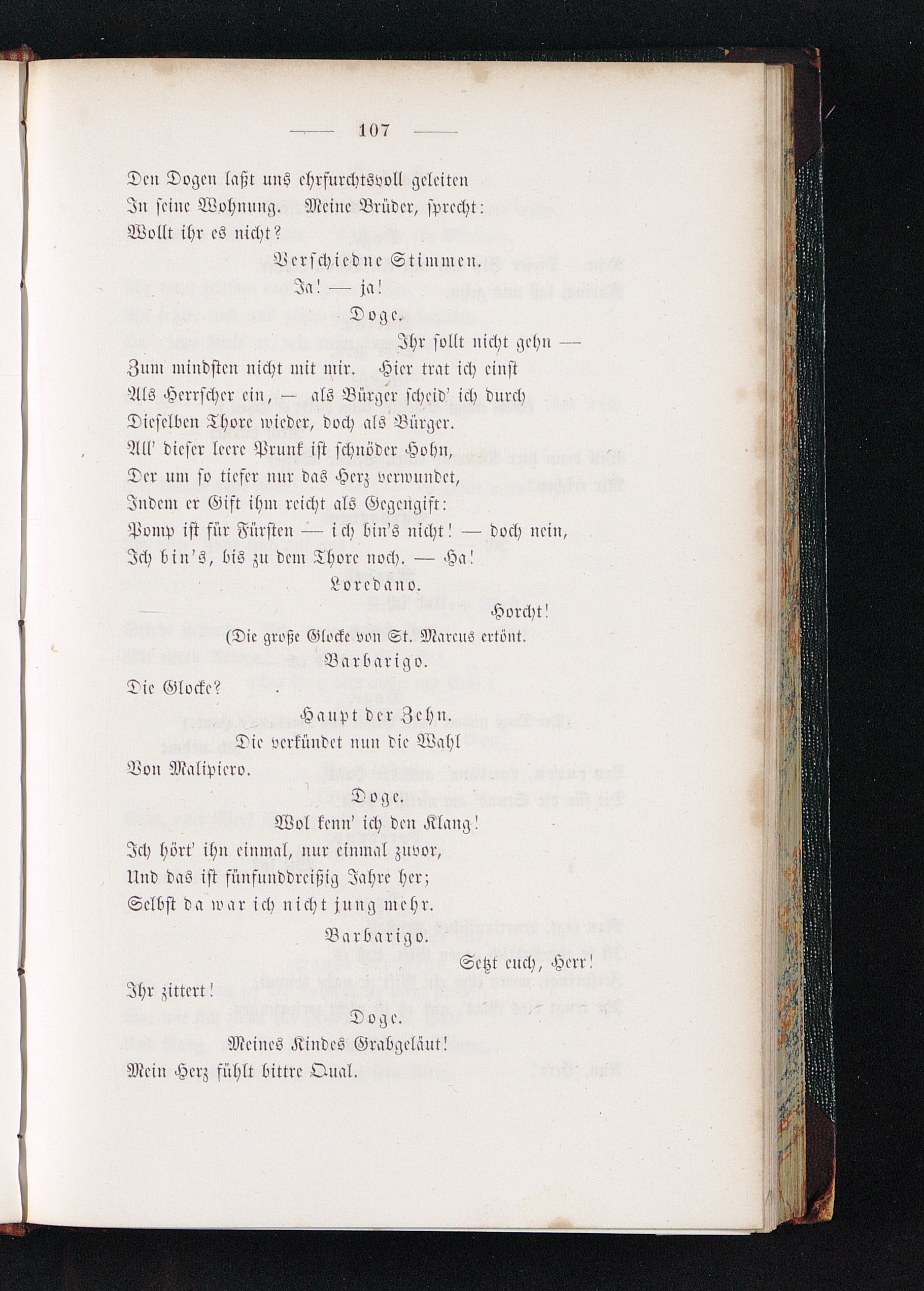 — 107 —

Den Dogen laßt uns ehrfurchtsvoll geleiten
In seine Wohnung. Meine Brüder, sprecht:
Wollt ihr es nicht?

Verschiedne Stimmen.

Ja! — ja!

Doge.

Ihr sollt nicht gehn —
Zum mindsten nicht mit mir. Hier trat ich einst
Als Herrscher ein, — als Bürger scheid' ich durch
Dieselben Thore wieder, doch als Bürger.
All' dieser leere Prunk ist schnöder Hohn,
Der um so tiefer nur das Herz verwundet,
Indem er Gift ihm reicht als Gegengift:
Pomp ist für Fürsten — ich bin's nicht! — doch nein,
Ich bin's, bis zu dem Thore noch. — Ha!

Loredano.

Horcht!

(Die große Glocke von St. Marcus ertönt.

Barbarigo.

Die Glocke?

Haupt der Zehn.

Die verkündet nun die Wahl
Von Malipiero.

Doge.

Wol kenn' ich den Klang!
Ich hört' ihn einmal, nur einmal zuvor,
Und das ist fünfunddreißig Jahre her;
Selbst da war ich nicht jung mehr.

Barbarigo.

Setzt euch, Herr!
Ihr zittert!

Doge.

Meines Kindes Grabgeläut!
Mein Herz fühlt bittre Qual.